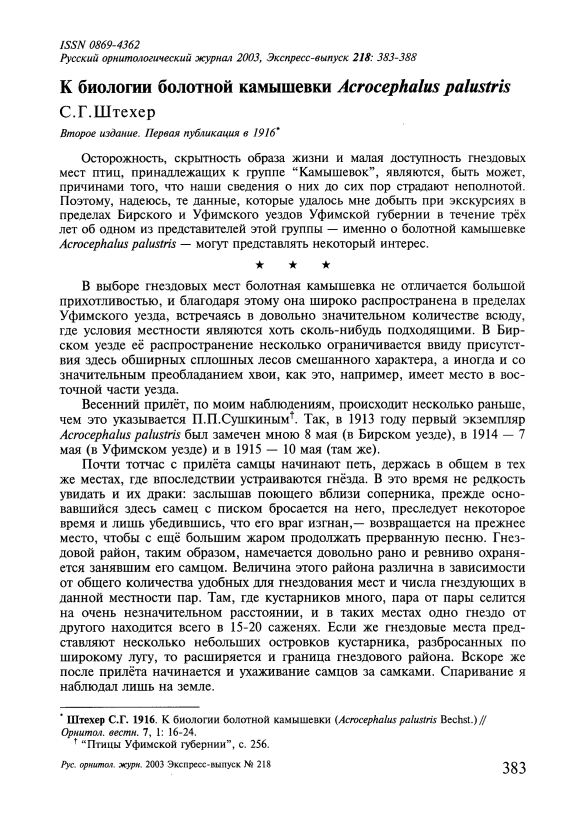 ISSN 0869-4362
Русский орнитологический журнал 2003, Экспресс-выпуск 218: 383-388

К биологии болотной камышевки Acrocephalus palustris
С.Г.Штехер

Второе издание. Первая публикация в 1916*

Осторожность, скрытность образа жизни и малая доступность гнездовых мест птиц, принадлежащих к группе "Камышевок", являются, быть может, причинами того, что наши сведения о них до сих пор страдают неполнотой. Поэтому, надеюсь, те данные, которые удалось мне добыть при экскурсиях в пределах Бирского и Уфимского уездов Уфимской губернии в течение трёх лет об одном из представителей этой группы — именно о болотной камышевке Acrocephalus palustris — могут представлять некоторый интерес.

★ ★ ★

В выборе гнездовых мест болотная камышевка не отличается большой прихотливостью, и благодаря этому она широко распространена в пределах Уфимского уезда, встречаясь в довольно значительном количестве всюду, где условия местности являются хоть сколь-нибудь подходящими. В Бирском уезде её распространение несколько ограничивается ввиду присутствия здесь обширных сплошных лесов смешанного характера, а иногда и со значительным преобладанием хвои, как это, например, имеет место в восточной части уезда.

Весенний прилёт, по моим наблюдениям, происходит несколько раньше, чем это указывается П.П.Сушкиным†. Так, в 1913 году первый экземпляр Acrocephalus palustris был замечен мною 8 мая (в Бирском уезде), в 1914 — 7 мая (в Уфимском уезде) и в 1915 — 10 мая (там же).

Почти тотчас с прилёта самцы начинают петь, держась в общем в тех же местах, где впоследствии устраиваются гнёзда. В это время не редкость увидать и их драки: заслышав поющего вблизи соперника, прежде основавшийся здесь самец с писком бросается на него, преследует некоторое время и лишь убедившись, что его враг изгнан,— возвращается на прежнее место, чтобы с ещё большим жаром продолжать прерванную песню. Гнездовой район, таким образом, намечается довольно рано и ревниво охраняется занявшим его самцом. Величина этого района различна в зависимости от общего количества удобных для гнездования мест и числа гнездующих в данной местности пар. Там, где кустарников много, пара от пары селится на очень незначительном расстоянии, и в таких местах одно гнездо от другого находится всего в 15-20 саженях. Если же гнездовые места представляют несколько небольших островков кустарника, разбросанных по широкому лугу, то расширяется и граница гнездового района. Вскоре же после прилёта начинается и ухаживание самцов за самками. Спаривание я наблюдал лишь на земле.

* Штехер С.Г. 1916. К биологии болотной камышевки (Acrocephalus palustris Bechst.) // Орнитол. вестн. 7, 1: 16-24.
† "Птицы Уфимской губернии", с. 256.

Рус. орнитол. журн. 2003 Экспресс-выпуск № 218

383